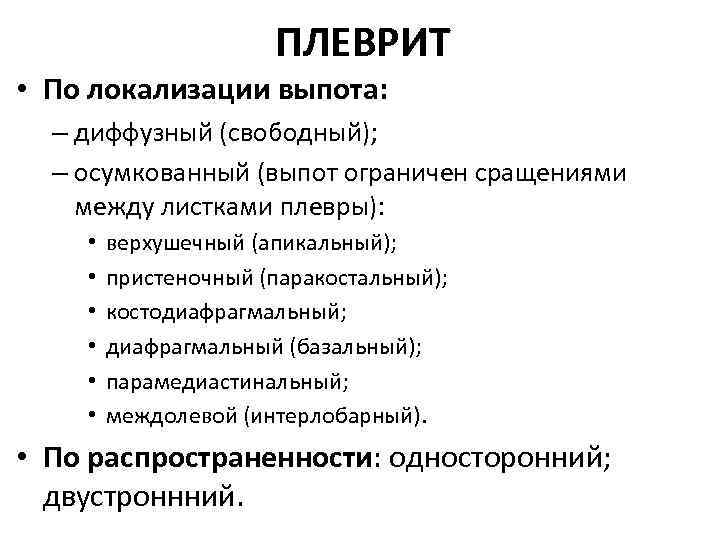 ПЛЕВРИТ

• По локализации выпота:
– диффузный (свободный);
– осумкованный (выпот ограничен сращениями между листками плевры):
• верхушечный (апикальный);
• пристеночный (паракостальный);
• костодиафрагмальный;
• диафрагмальный (базальный);
• парамедиастинальный;
• междолевой (интерлобарный).

• По распространенности: односторонний; двустроннний.